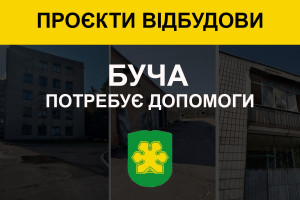 ПРОЄКТИ ВІДБУДОВИ

БУЧА
ПОТРЕБУЄ ДОПОМОГИ